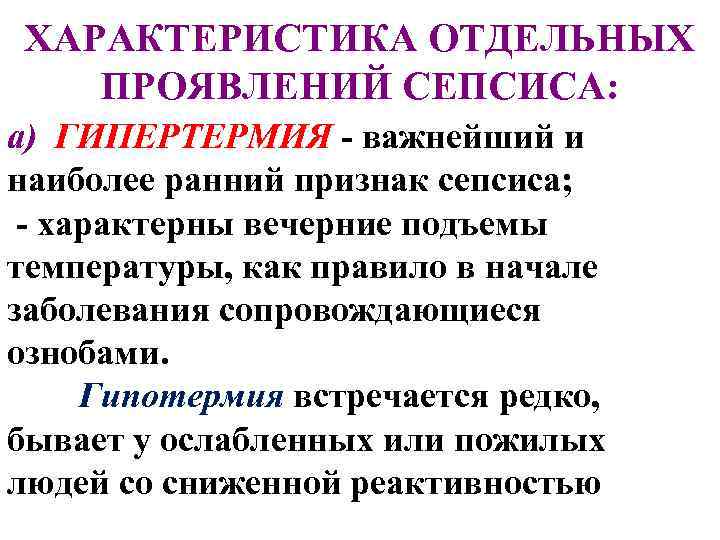 ХАРАКТЕРИСТИКА ОТДЕЛЬНЫХ ПРОЯВЛЕНИЙ СЕПСИСА:

а) ГИПЕРТЕРМИЯ - важнейший и наиболее ранний признак сепсиса;
- характерны вечерние подъемы температуры, как правило в начале заболевания сопровождающиеся ознобами.

Гипотермия встречается редко, бывает у ослабленных или пожилых людей со сниженной реактивностью